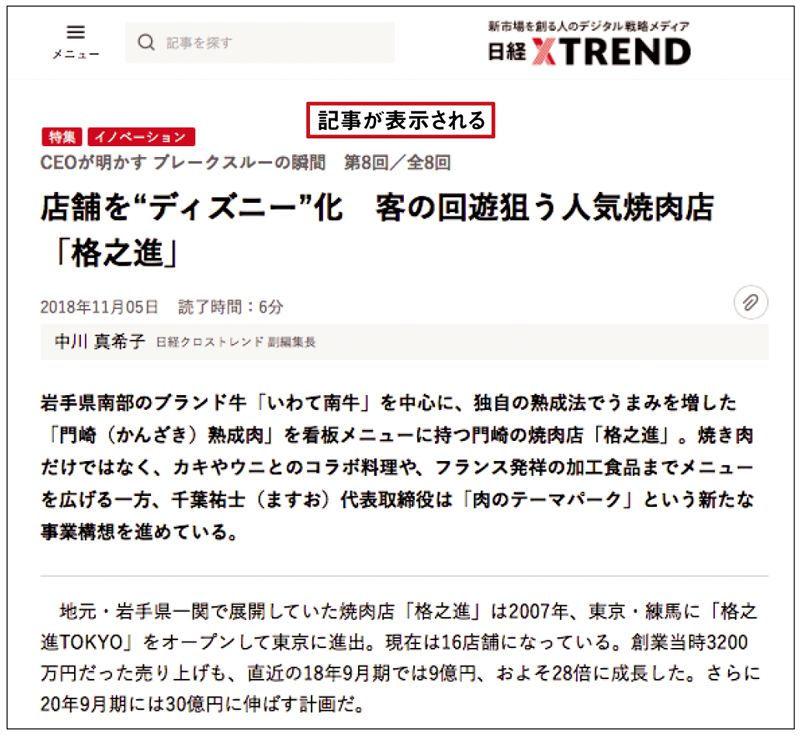 メニュー

記事を探す

新市場を創る人のデジタル戦略メディア
日経 XTREND

記事が表示される

特集 イノベーション

CEOが明かす ブレークスルーの瞬間　第8回／全8回

店舗を“ディズニー”化　客の回遊狙う人気焼肉店「格之進」

2018年11月05日　読了時間：6分

中川 真希子 日経クロストレンド 副編集長

岩手県南部のブランド牛「いわて南牛」を中心に、独自の熟成法でうまみを増した「門崎（かんざき）熟成肉」を看板メニューに持つ門崎の焼肉店「格之進」。焼き肉だけではなく、カキやウニとのコラボ料理や、フランス発祥の加工食品までメニューを広げる一方、千葉祐士（ますお）代表取締役は「肉のテーマパーク」という新たな事業構想を進めている。

地元・岩手県一関で展開していた焼肉店「格之進」は2007年、東京・練馬に「格之進TOKYO」をオープンして東京に進出。現在は16店舗になっている。創業当時3200万円だった売り上げも、直近の18年9月期では9億円、およそ28倍に成長した。さらに20年9月期には30億円に伸ばす計画だ。